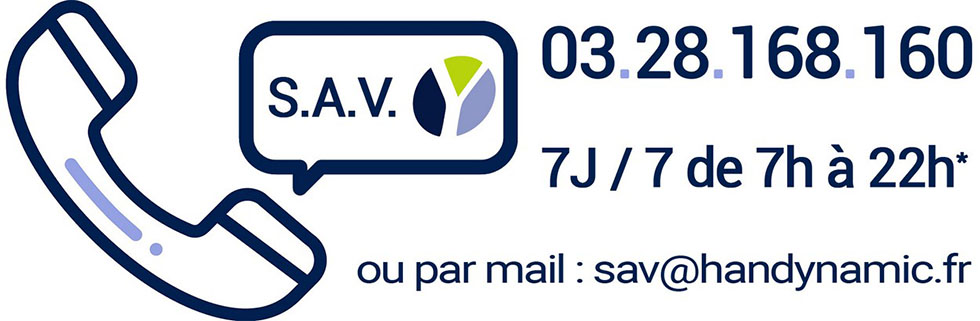 S.A.V.

03.28.168.160

7J / 7 de 7h à 22h*

ou par mail : sav@handynamic.fr